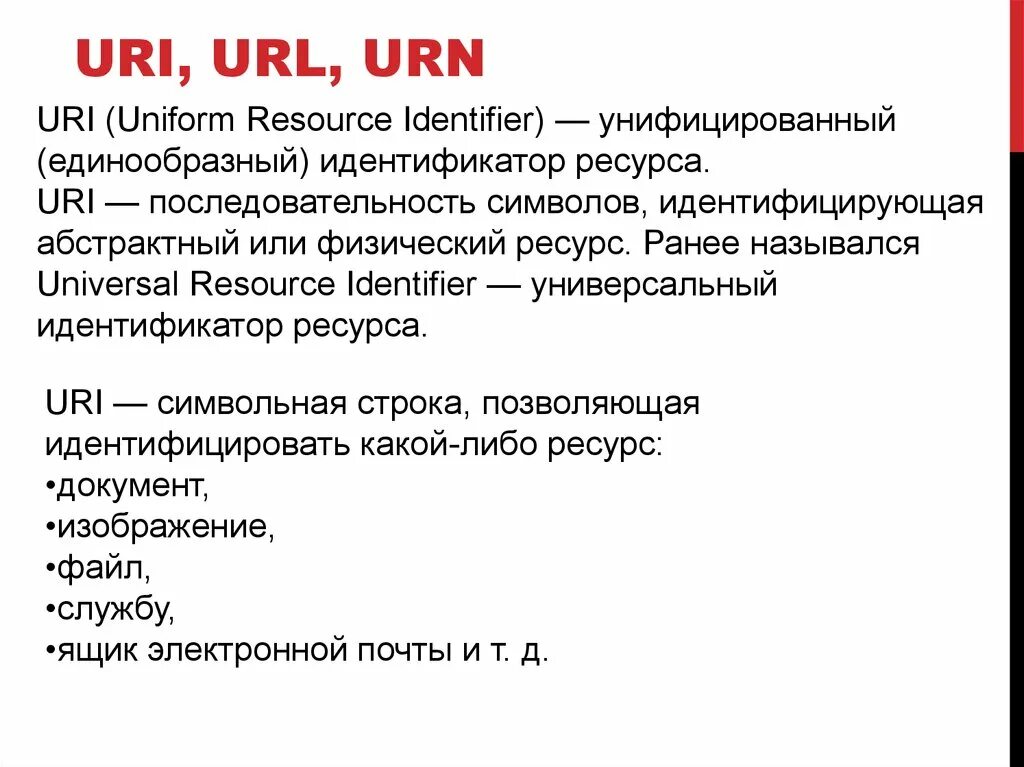 URI, URL, URN

URI (Uniform Resource Identifier) — унифицированный (единообразный) идентификатор ресурса.
URI — последовательность символов, идентифицирующая абстрактный или физический ресурс. Ранее назывался Universal Resource Identifier — универсальный идентификатор ресурса.

URI — символьная строка, позволяющая идентифицировать какой-либо ресурс:
•документ,
•изображение,
•файл,
•службу,
•ящик электронной почты и т. д.